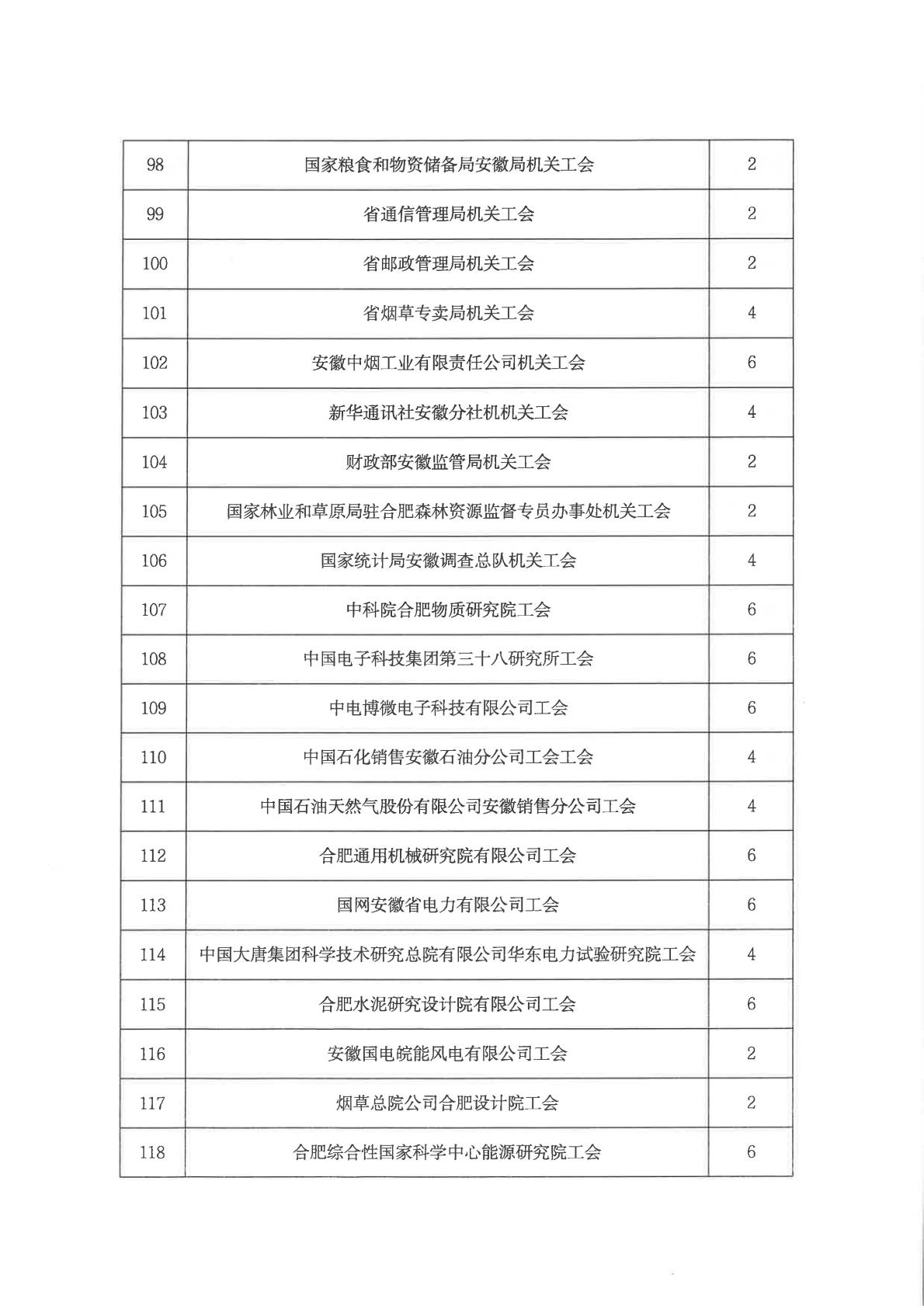 | 98 | 国家粮食和物资储备局安徽局机关工会 | 2 |
|---|---|---|
| 99 | 省通信管理局机关工会 | 2 |
| 100 | 省邮政管理局机关工会 | 2 |
| 101 | 省烟草专卖局机关工会 | 4 |
| 102 | 安徽中烟工业有限责任公司机关工会 | 6 |
| 103 | 新华通讯社安徽分社机机关工会 | 4 |
| 104 | 财政部安徽监管局机关工会 | 2 |
| 105 | 国家林业和草原局驻合肥森林资源监督专员办事处机关工会 | 2 |
| 106 | 国家统计局安徽调查总队机关工会 | 4 |
| 107 | 中科院合肥物质研究院工会 | 6 |
| 108 | 中国电子科技集团第三十八研究所工会 | 6 |
| 109 | 中电博微电子科技有限公司工会 | 6 |
| 110 | 中国石化销售安徽石油分公司工会工会 | 4 |
| 111 | 中国石油天然气股份有限公司安徽销售分公司工会 | 4 |
| 112 | 合肥通用机械研究院有限公司工会 | 6 |
| 113 | 国网安徽省电力有限公司工会 | 6 |
| 114 | 中国大唐集团科学技术研究总院有限公司华东电力试验研究院工会 | 4 |
| 115 | 合肥水泥研究设计院有限公司工会 | 6 |
| 116 | 安徽国电皖能风电有限公司工会 | 2 |
| 117 | 烟草总院公司合肥设计院工会 | 2 |
| 118 | 合肥综合性国家科学中心能源研究院工会 | 6 |